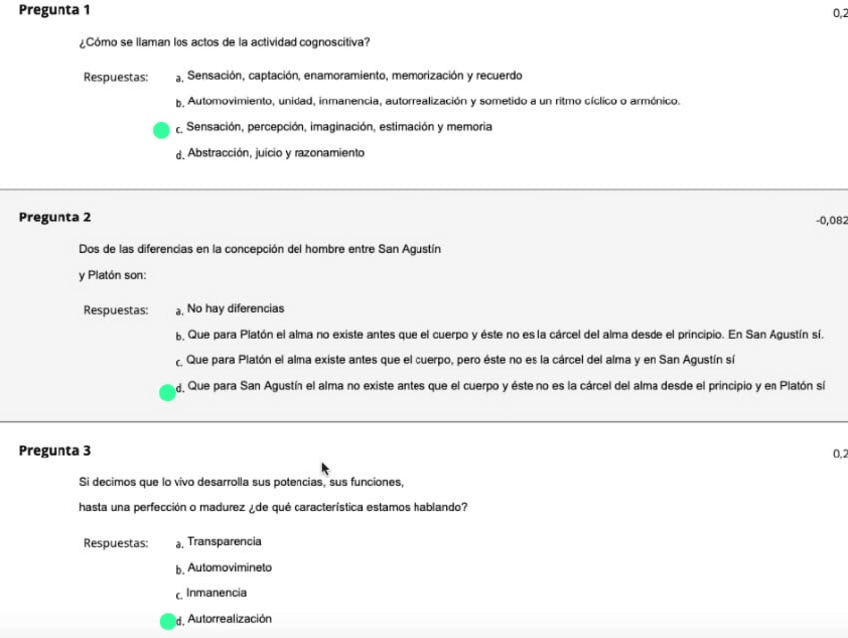 Pregunta 1

0,2

¿Cómo se llaman los actos de la actividad cognoscitiva?

Respuestas: a. Sensación, captación, enamoramiento, memorización y recuerdo

b. Automovimiento, unidad, inmanencia, autorrealización y sometido a un ritmo cíclico o armónico.

c. Sensación, percepción, imaginación, estimación y memoria

d. Abstracción, juicio y razonamiento

Pregunta 2

-0,082

Dos de las diferencias en la concepción del hombre entre San Agustín y Platón son:

Respuestas: a. No hay diferencias

b. Que para Platón el alma no existe antes que el cuerpo y éste no es la cárcel del alma desde el principio. En San Agustín sí.

c. Que para Platón el alma existe antes que el cuerpo, pero éste no es la cárcel del alma y en San Agustín sí

d. Que para San Agustín el alma no existe antes que el cuerpo y éste no es la cárcel del alma desde el principio y en Platón sí

Pregunta 3

0,2

Si decimos que lo vivo desarrolla sus potencias, sus funciones, hasta una perfección o madurez ¿de qué característica estamos hablando?

Respuestas: a. Transparencia

b. Automovimineto

c. Inmanencia

d. Autorrealización